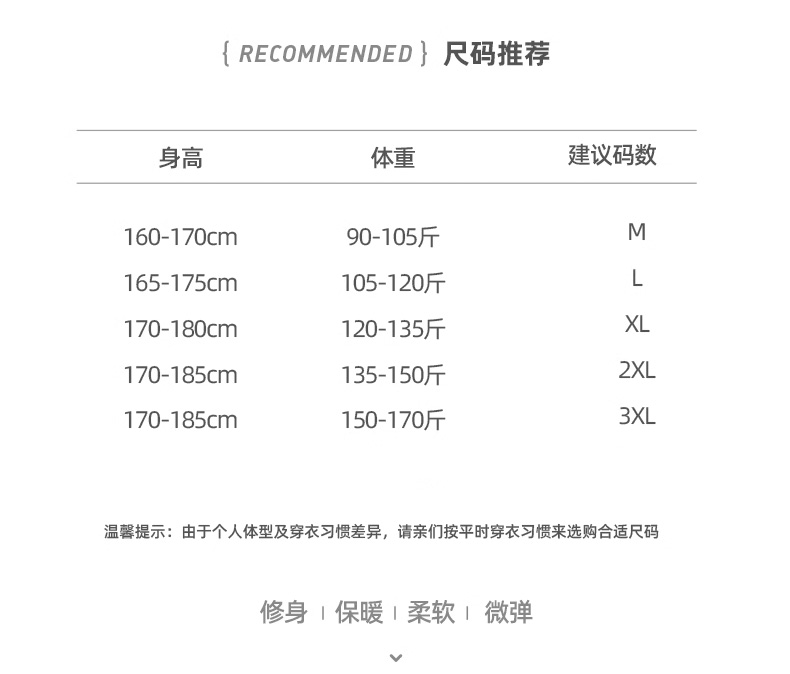 { RECOMMENDED } 尺码推荐

| 身高 | 体重 | 建议码数 |
|---|---|---|
| 160-170cm | 90-105斤 | M |
| 165-175cm | 105-120斤 | L |
| 170-180cm | 120-135斤 | XL |
| 170-185cm | 135-150斤 | 2XL |
| 170-185cm | 150-170斤 | 3XL |

温馨提示：由于个人体型及穿衣习惯差异，请亲们按平时穿衣习惯来选购合适尺码

修身 | 保暖 | 柔软 | 微弹